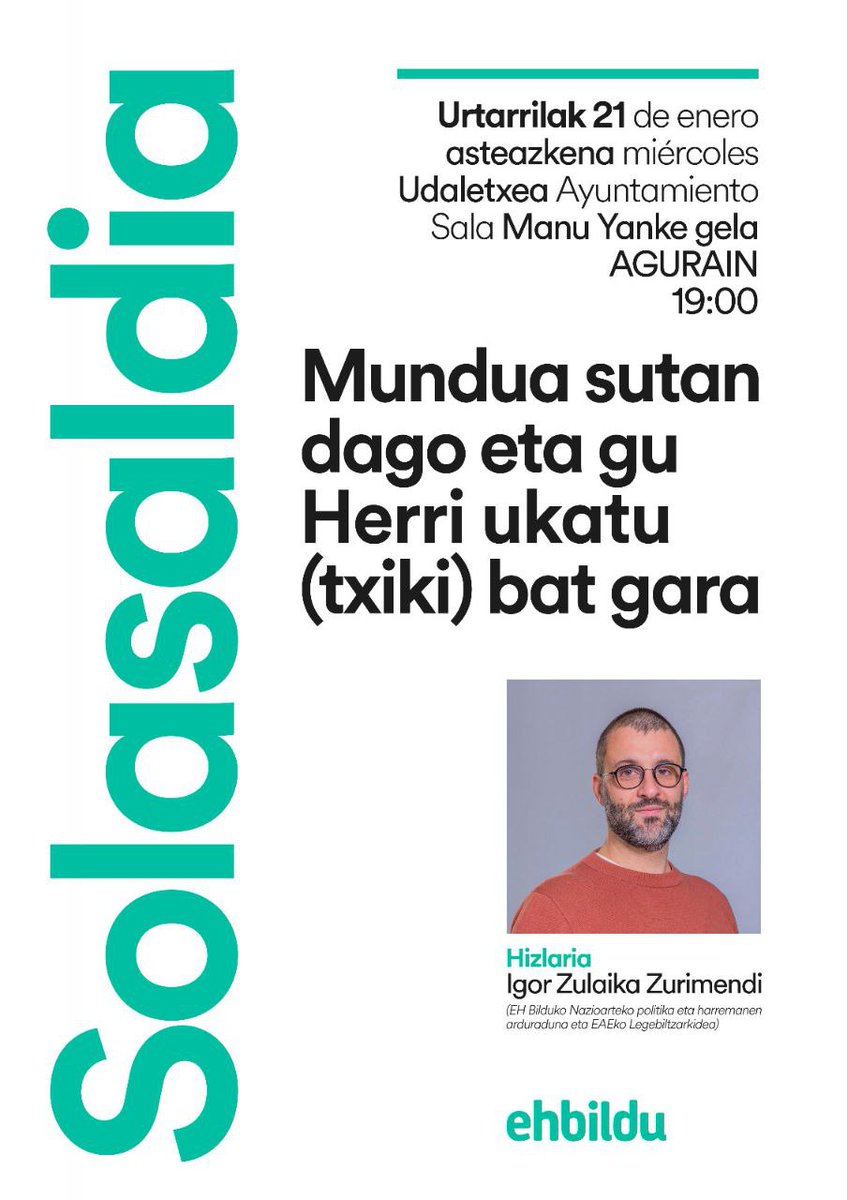 Solasaldia

Urtarrilak 21 de enero
asteazkena miércoles
Udaletxea Ayuntamiento
Sala Manu Yanke gela
AGURAIN
19:00

Mundua sutan dago eta gu Herri ukatu (txiki) bat gara

Hizlaria
Igor Zulaika Zurimendi
(EH Bilduko Nazioarteko politika eta harremanen arduraduna eta EAEko Legebiltzarkidea)

ehbildu